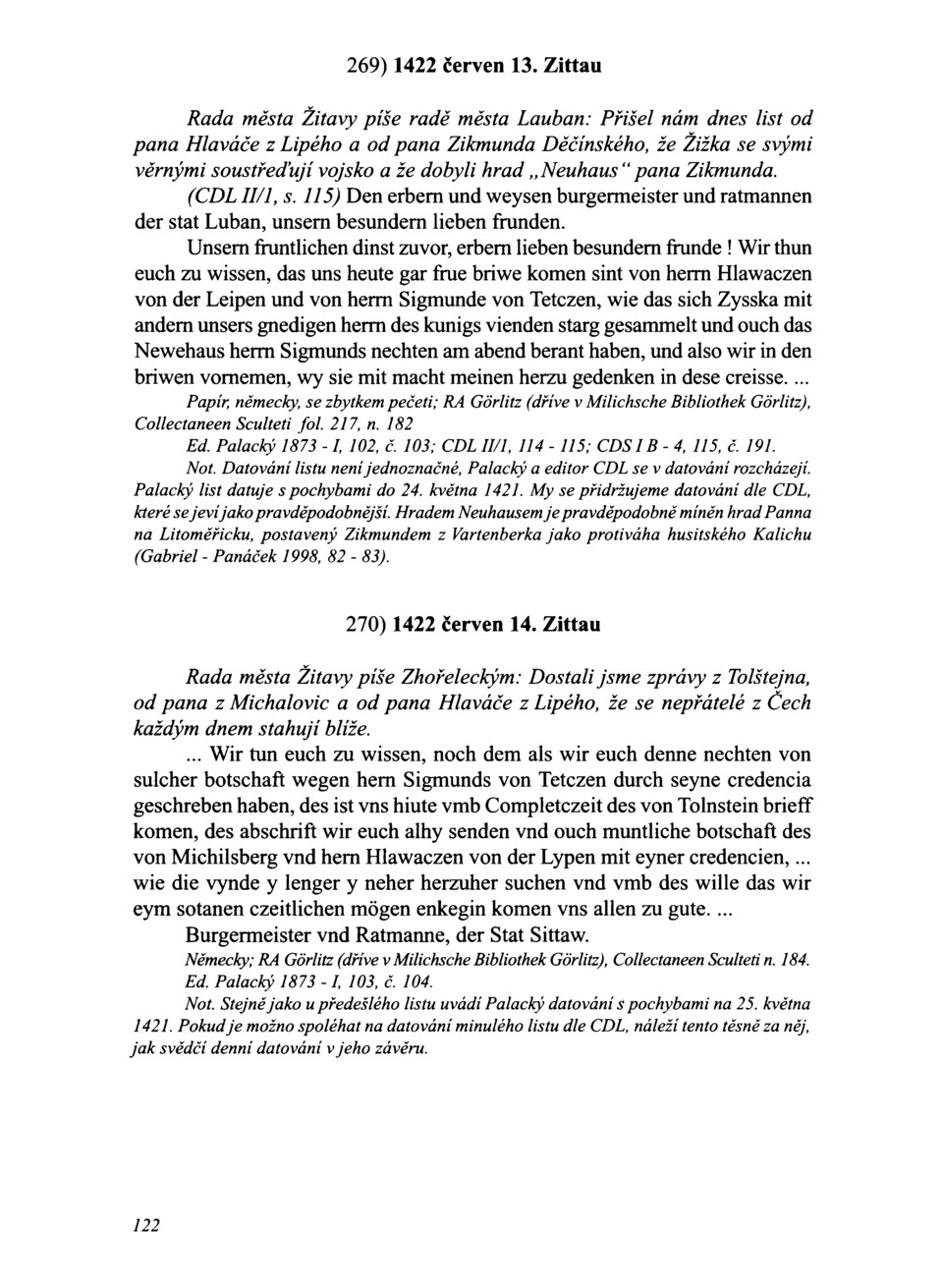 269) 1422 červen 13. Zittau

Rada města Žitavy píše radě města Lauban: Přišel nám dnes list od pana Hlaváče z Lipého a od pana Zikmunda Děčínského, že Žižka se svými věrnými soustřeďují vojsko a že dobyli hrad „Neuhaus“ pana Zikmunda. (CDL II/1, s. 115) Den erbern und weysen burgermeister und ratmannen der stat Luban, unsern besundern lieben frunden.

Unsern fruntlichen dinst zuvor, erbern lieben besundern frunde ! Wir thun euch zu wissen, das uns heute gar frue briwe komen sint von herrn Hlawaczen von der Leipen und von herrn Sigmunde von Tetczen, wie das sich Zysska mit andern unsers gnedigen herrn des kunigs vienden starg gesammelt und ouch das Newehaus herrn Sigmunds nechten am abend berant haben, und also wir in den briwen vornemen, wy sie mit macht meinen herzu gedenken in dese creisse. ...

Papír, německy, se zbytkem pečeti; RA Görlitz (dříve v Milichsche Bibliothek Görlitz), Collectaneen Sculteti fol. 217, n. 182

Ed. Palacký 1873 - I, 102, č. 103; CDL II/1, 114 - 115; CDS I B - 4, 115, č. 191.

Not. Datování listu není jednoznačné, Palacký a editor CDL se v datování rozcházejí. Palacký list datuje s pochybami do 24. května 1421. My se přidržujeme datování dle CDL, které se jeví jako pravděpodobnější. Hradem Neuhausem je pravděpodobně míněn hrad Panna na Litoměřicku, postavený Zikmundem z Vartenberka jako protiváha husitského Kalichu (Gabriel - Panáček 1998, 82 - 83).

270) 1422 červen 14. Zittau

Rada města Žitavy píše Zhořeleckým: Dostali jsme zprávy z Tolštejna, od pana z Michalovic a od pana Hlaváče z Lipého, že se nepřátelé z Čech každým dnem stahují blíže.

... Wir tun euch zu wissen, noch dem als wir euch denne nechten von sulcher botschaft wegen hern Sigmunds von Tetczen durch seyne credencia geschreben haben, des ist vns hiute vmb Completczeit des von Tolnstein brieff komen, des abschrift wir euch alhy senden vnd ouch muntliche botschaft des von Michilsberg vnd hern Hlawaczen von der Lypen mit eyner credencien, ... wie die vynde y lenger y neher herzuher suchen vnd vmb des wille das wir eym sotanen czeitlichen mögen enkegin komen vns allen zu gute. ...

Burgermeister vnd Ratmanne, der Stat Sittaw.

Německy; RA Görlitz (dříve v Milichsche Bibliothek Görlitz), Collectaneen Sculteti n. 184.

Ed. Palacký 1873 - I, 103, č. 104.

Not. Stejně jako u předešlého listu uvádí Palacký datování s pochybami na 25. května 1421. Pokud je možno spoléhat na datování minulého listu dle CDL, náleží tento těsně za něj, jak svědčí denní datování v jeho závěru.

122